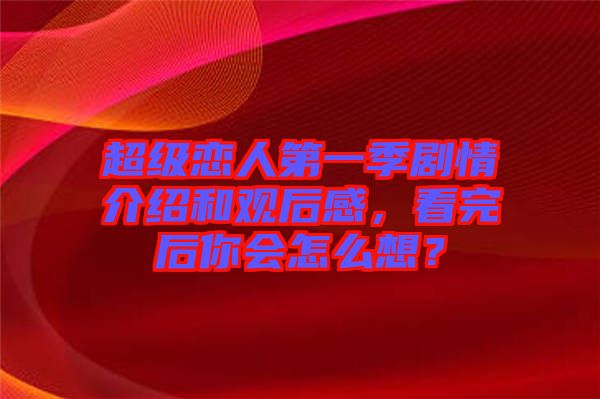 超级恋人第一季剧情介绍和观后感，看完后你会怎么想？